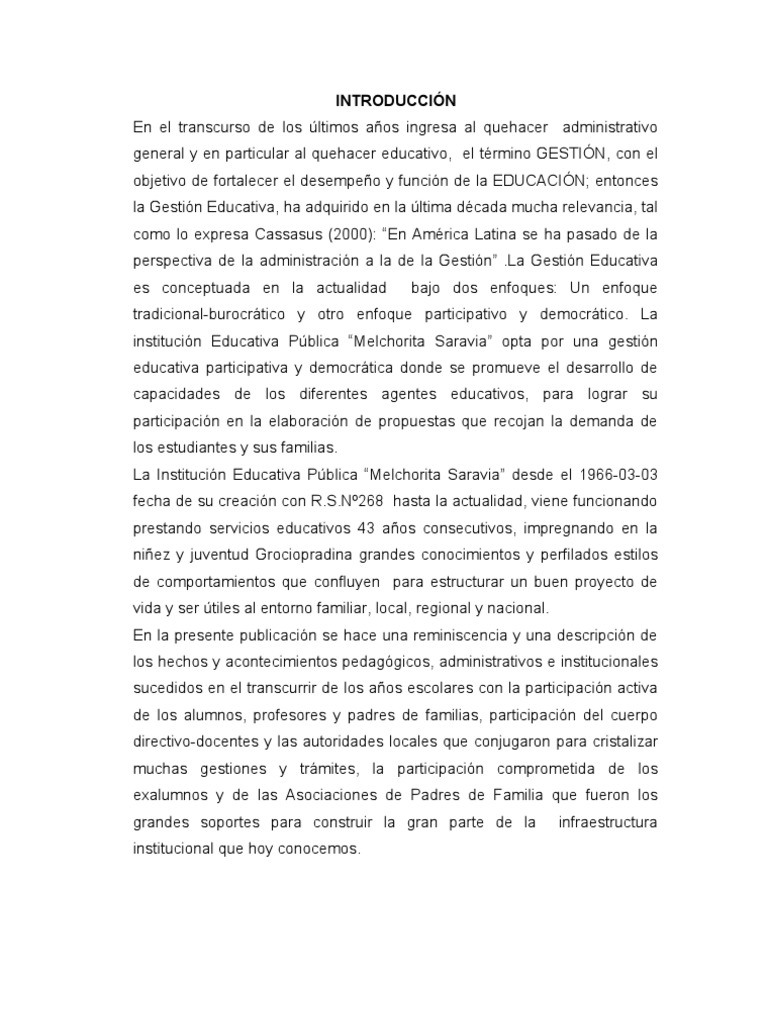 INTRODUCCIÓN

En el transcurso de los últimos años ingresa al quehacer administrativo general y en particular al quehacer educativo, el término GESTIÓN, con el objetivo de fortalecer el desempeño y función de la EDUCACIÓN; entonces la Gestión Educativa, ha adquirido en la última década mucha relevancia, tal como lo expresa Cassasus (2000): “En América Latina se ha pasado de la perspectiva de la administración a la de la Gestión” .La Gestión Educativa es conceptuada en la actualidad bajo dos enfoques: Un enfoque tradicional-burocrático y otro enfoque participativo y democrático. La institución Educativa Pública “Melchorita Saravia” opta por una gestión educativa participativa y democrática donde se promueve el desarrollo de capacidades de los diferentes agentes educativos, para lograr su participación en la elaboración de propuestas que recojan la demanda de los estudiantes y sus familias.

La Institución Educativa Pública “Melchorita Saravia” desde el 1966-03-03 fecha de su creación con R.S.Nº268 hasta la actualidad, viene funcionando prestando servicios educativos 43 años consecutivos, impregnando en la niñez y juventud Grociopradina grandes conocimientos y perfilados estilos de comportamientos que confluyen para estructurar un buen proyecto de vida y ser útiles al entorno familiar, local, regional y nacional.

En la presente publicación se hace una reminiscencia y una descripción de los hechos y acontecimientos pedagógicos, administrativos e institucionales sucedidos en el transcurrir de los años escolares con la participación activa de los alumnos, profesores y padres de familias, participación del cuerpo directivo-docentes y las autoridades locales que conjugaron para cristalizar muchas gestiones y trámites, la participación comprometida de los exalumnos y de las Asociaciones de Padres de Familia que fueron los grandes soportes para construir la gran parte de la infraestructura institucional que hoy conocemos.